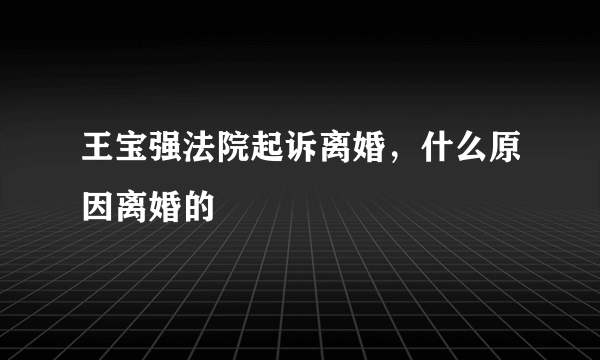 王宝强法院起诉离婚，什么原因离婚的